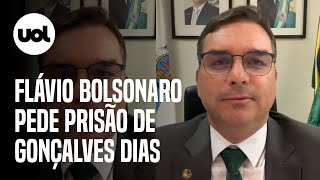 uol

FLÁVIO BOLSONARO PEDE PRISÃO DE GONÇALVES DIAS